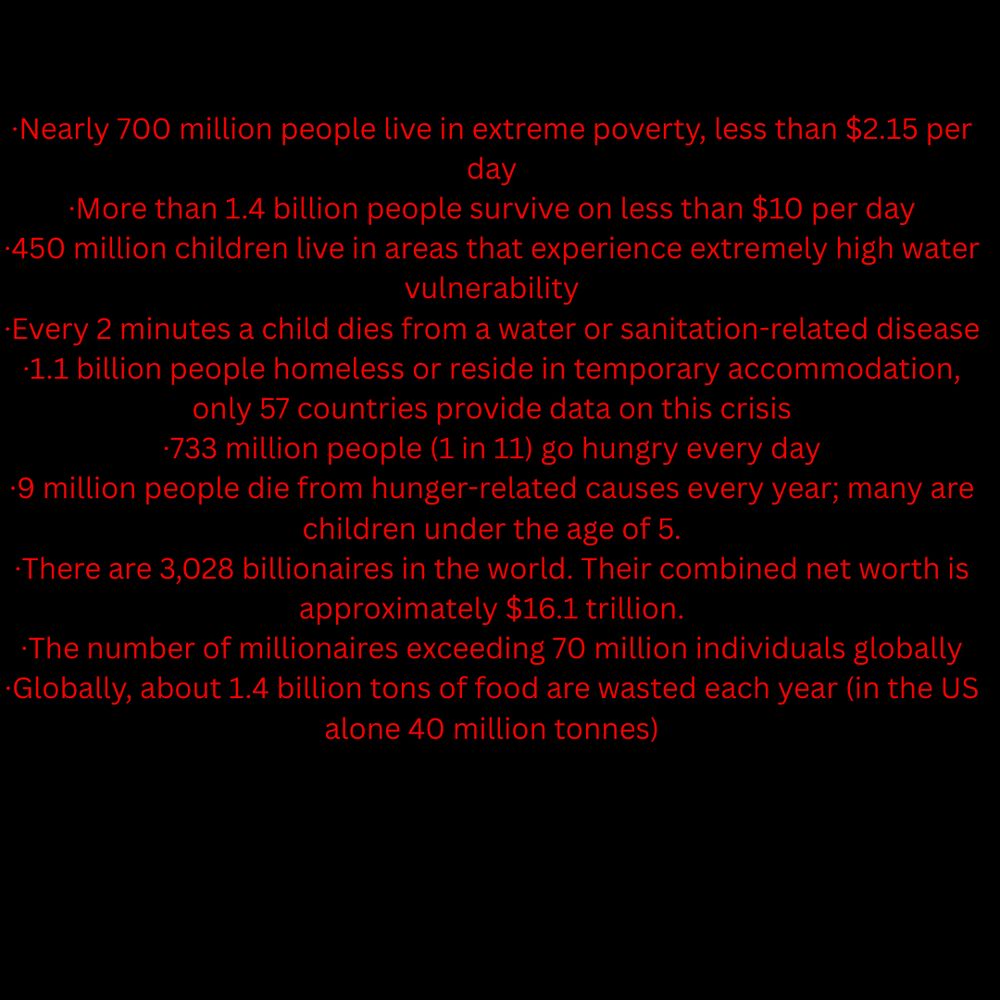 ·Nearly 700 million people live in extreme poverty, less than \$2.15 per day
·More than 1.4 billion people survive on less than \$10 per day
·450 million children live in areas that experience extremely high water vulnerability
·Every 2 minutes a child dies from a water or sanitation-related disease
·1.1 billion people homeless or reside in temporary accommodation, only 57 countries provide data on this crisis
·733 million people (1 in 11) go hungry every day
·9 million people die from hunger-related causes every year; many are children under the age of 5.
·There are 3,028 billionaires in the world. Their combined net worth is approximately \$16.1 trillion.
·The number of millionaires exceeding 70 million individuals globally
·Globally, about 1.4 billion tons of food are wasted each year (in the US alone 40 million tonnes)